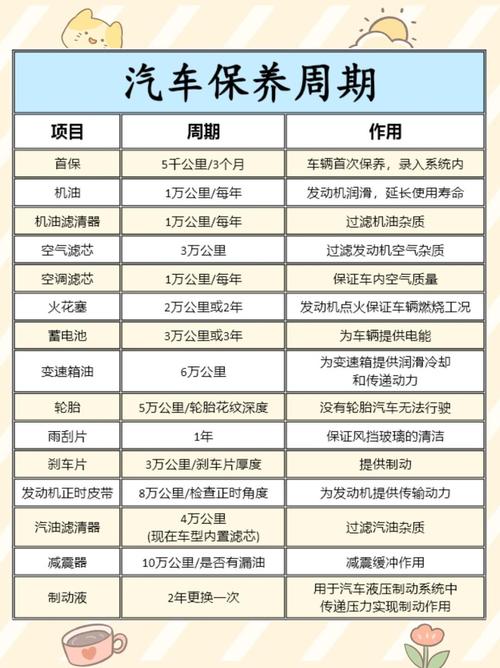 汽车保养周期

| 项目 | 周期 | 作用 |
|---|---|---|
| 首保 | 5千公里/3个月 | 车辆首次保养，录入系统内 |
| 机油 | 1万公里/每年 | 发动机润滑，延长使用寿命 |
| 机油滤清器 | 1万公里/每年 | 过滤机油杂质 |
| 空气滤芯 | 3万公里 | 过滤发动机空气杂质 |
| 空调滤芯 | 1万公里/每年 | 保证车内空气质量 |
| 火花塞 | 2万公里或2年 | 发动机点火保证车辆燃烧工况 |
| 蓄电池 | 3万公里或3年 | 为车辆提供电能 |
| 变速箱油 | 6万公里 | 为变速箱提供润滑冷却和传递动力 |
| 轮胎 | 5万公里/轮胎花纹深度 | 没有轮胎汽车无法行驶 |
| 雨刮片 | 1年 | 保证风挡玻璃的清洁 |
| 刹车片 | 3万公里/刹车片厚度 | 提供制动 |
| 发动机正时皮带 | 8万公里/检查正时角度 | 为发动机提供传输动力 |
| 汽油滤清器 | 4万公里 (现在车型内置滤芯) | 过滤汽油杂质 |
| 减震器 | 10万公里/是否有漏油 | 减震缓冲作用 |
| 制动液 | 2年更换一次 | 用于汽车液压制动系统中传递压力实现制动作用 |